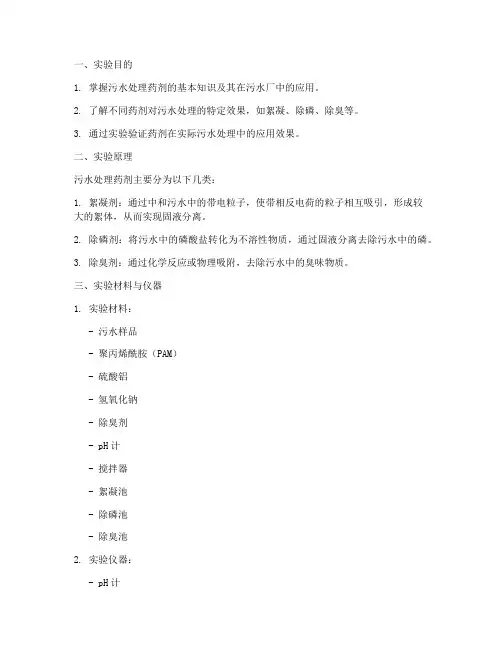 一、实验目的

1. 掌握污水处理药剂的基本知识及其在污水厂中的应用。

2. 了解不同药剂对污水处理的特定效果，如絮凝、除磷、除臭等。

3. 通过实验验证药剂在实际污水处理中的应用效果。

二、实验原理

污水处理药剂主要分为以下几类：

1. 絮凝剂：通过中和污水中的带电粒子，使带相反电荷的粒子相互吸引，形成较大的絮体，从而实现固液分离。

2. 除磷剂：将污水中的磷酸盐转化为不溶性物质，通过固液分离去除污水中的磷。

3. 除臭剂：通过化学反应或物理吸附，去除污水中的臭味物质。

三、实验材料与仪器

1. 实验材料：

- 污水样品

- 聚丙烯酰胺（PAM）

- 硫酸铝

- 氢氧化钠

- 除臭剂

- pH 计

- 搅拌器

- 絮凝池

- 除磷池

- 除臭池

2. 实验仪器：

- pH 计